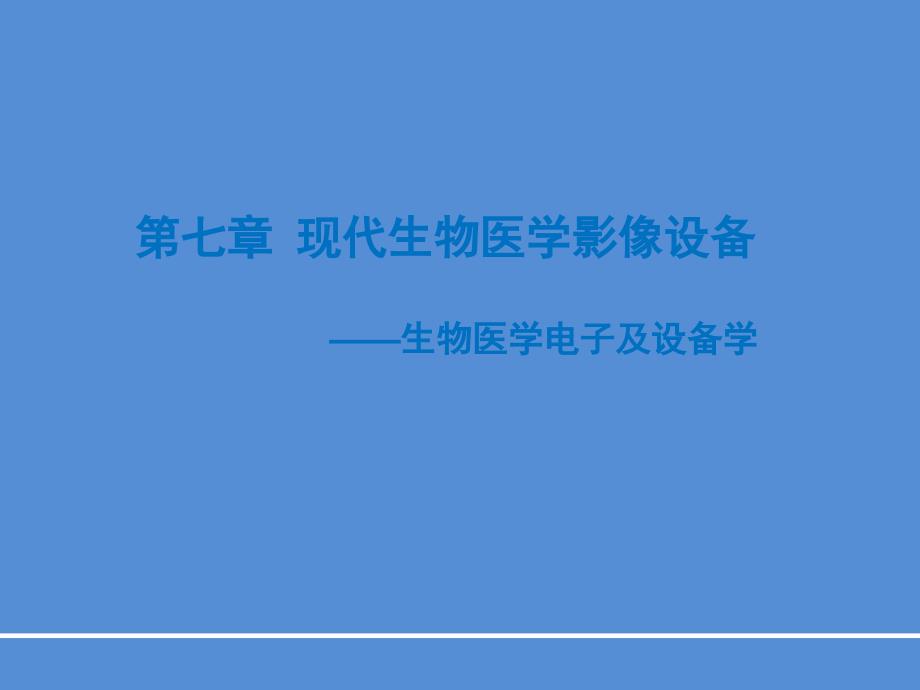 第七章 现代生物医学影像设备

——生物医学电子及设备学